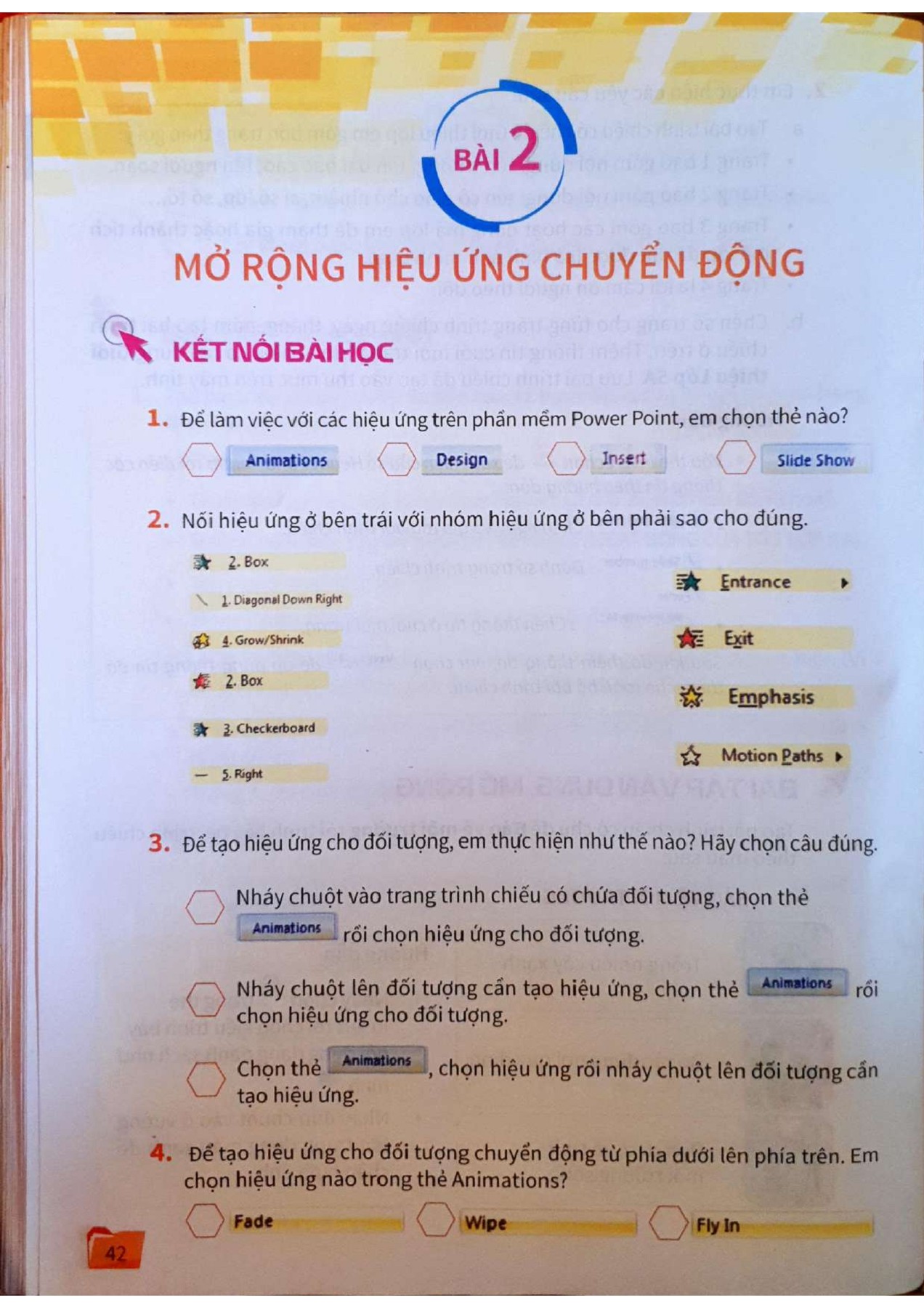 BÀI 2

MỞ RỘNG HIỆU ỨNG CHUYỂN ĐỘNG

KẾT NỐI BÀI HỌC

1. Để làm việc với các hiệu ứng trên phần mềm Power Point, em chọn thẻ nào?

Animations  Design  Insert  Slide Show

2. Nối hiệu ứng ở bên trái với nhóm hiệu ứng ở bên phải sao cho đúng.

2. Box
1. Diagonal Down Right
4. Grow/Shrink
2. Box
3. Checkerboard
5. Right

Entrance
Exit
Emphasis
Motion Paths

3. Để tạo hiệu ứng cho đối tượng, em thực hiện như thế nào? Hãy chọn câu đúng.

Nháy chuột vào trang trình chiếu có chứa đối tượng, chọn thẻ Animations rồi chọn hiệu ứng cho đối tượng.

Nháy chuột lên đối tượng cần tạo hiệu ứng, chọn thẻ Animations rồi chọn hiệu ứng cho đối tượng.

Chọn thẻ Animations, chọn hiệu ứng rồi nháy chuột lên đối tượng cần tạo hiệu ứng.

4. Để tạo hiệu ứng cho đối tượng chuyển động từ phía dưới lên phía trên. Em chọn hiệu ứng nào trong thẻ Animations?

Fade  Wipe  Fly In

42